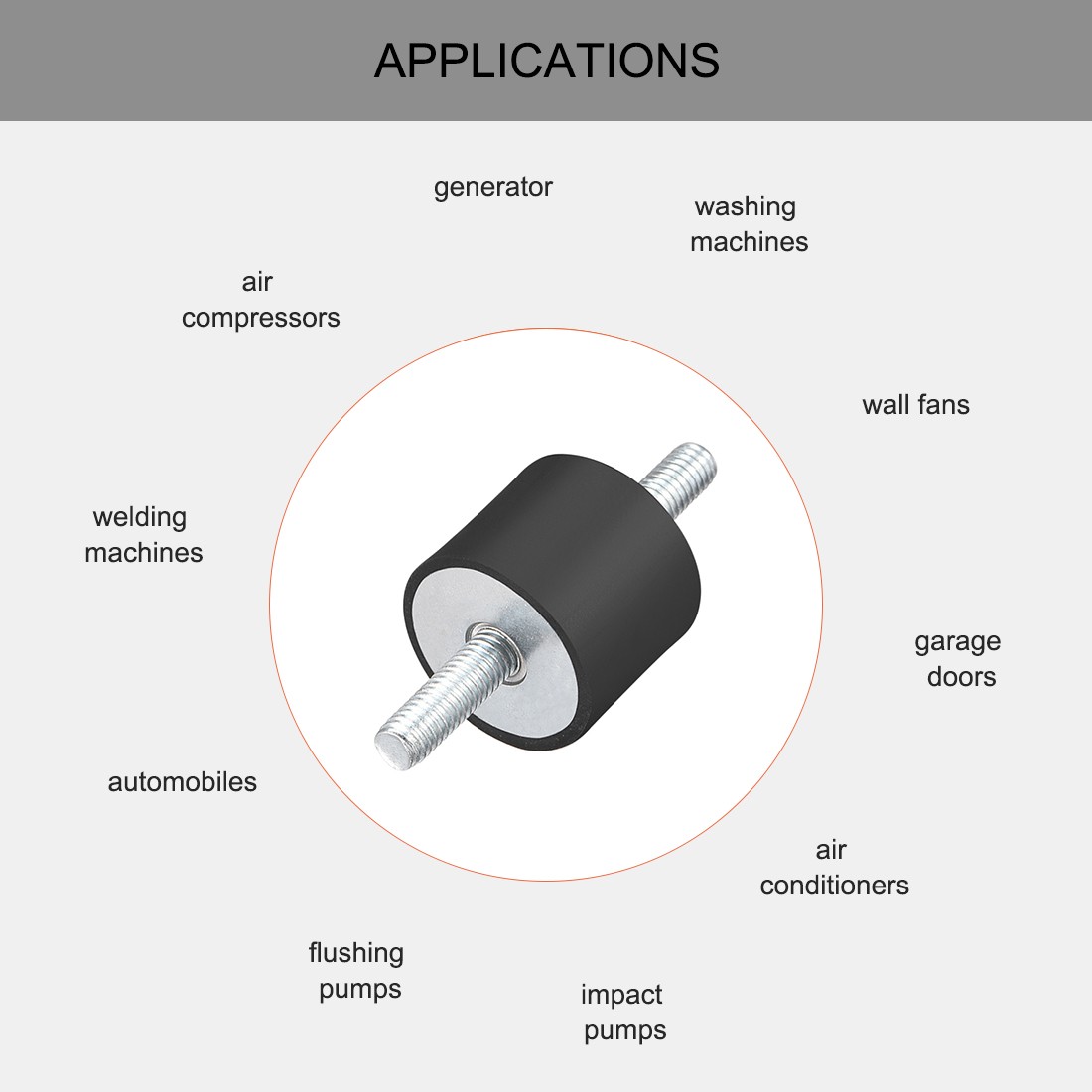 APPLICATIONS

generator

washing
machines

air
compressors

wall fans

welding
machines

garage
doors

automobiles

air
conditioners

flushing
pumps

impact
pumps